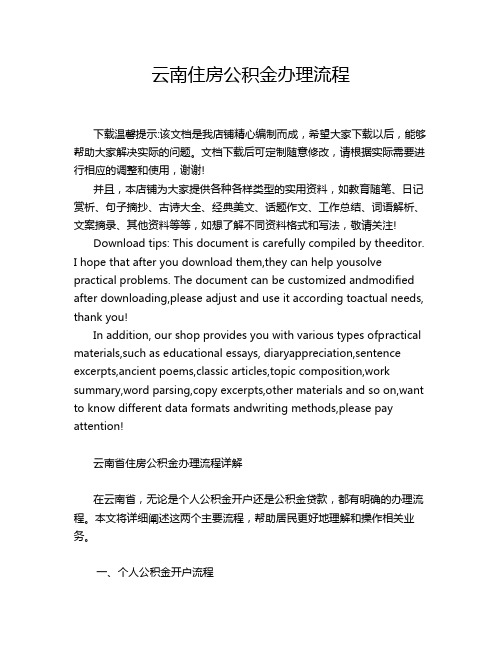 云南住房公积金办理流程

下载温馨提示:该文档是我店铺精心编制而成，希望大家下载以后，能够帮助大家解决实际的问题。文档下载后可定制随意修改，请根据实际需要进行相应的调整和使用，谢谢!

并且，本店铺为大家提供各种各样类型的实用资料，如教育随笔、日记赏析、句子摘抄、古诗大全、经典美文、话题作文、工作总结、词语解析、文案摘录、其他资料等等，如想了解不同资料格式和写法，敬请关注!

Download tips: This document is carefully compiled by theeditor. I hope that after you download them,they can help yousolve practical problems. The document can be customized andmodified after downloading,please adjust and use it according toactual needs, thank you!

In addition, our shop provides you with various types ofpractical materials,such as educational essays, diaryappreciation,sentence excerpts,ancient poems,classic articles,topic composition,work summary,word parsing,copy excerpts,other materials and so on,want to know different data formats andwriting methods,please pay attention!

云南省住房公积金办理流程详解

在云南省，无论是个人公积金开户还是公积金贷款，都有明确的办理流程。本文将详细阐述这两个主要流程，帮助居民更好地理解和操作相关业务。

一、个人公积金开户流程